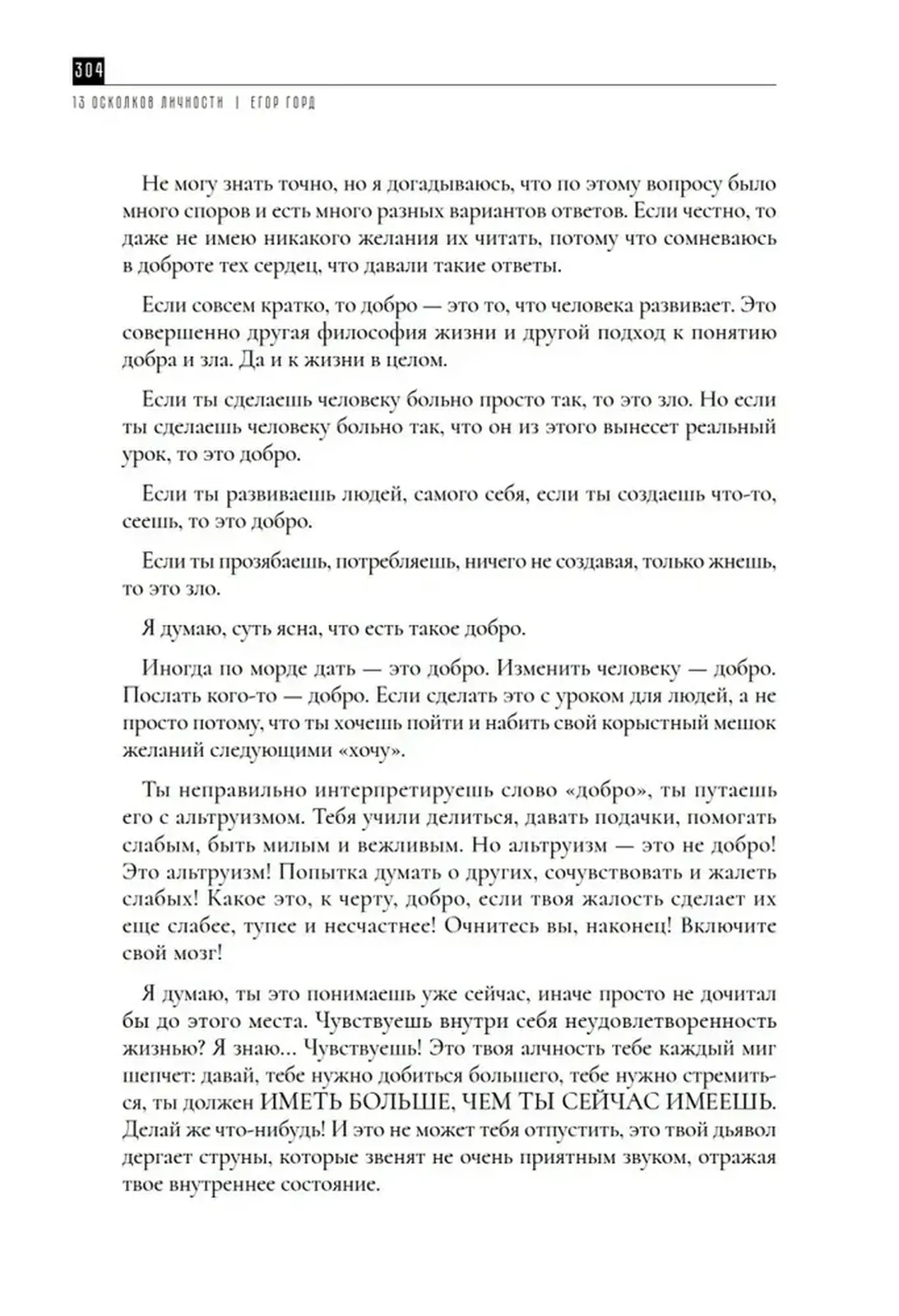 304

13 ОСКОЛКОВ ЛИЧНОСТИ | ЕГОР ГОРД

Не могу знать точно, но я догадываюсь, что по этому вопросу было много споров и есть много разных вариантов ответов. Если честно, то даже не имею никакого желания их читать, потому что сомневаюсь в доброте тех сердец, что давали такие ответы.

Если совсем кратко, то добро — это то, что человека развивает. Это совершенно другая философия жизни и другой подход к понятию добра и зла. Да и к жизни в целом.

Если ты сделаешь человеку больно просто так, то это зло. Но если ты сделаешь человеку больно так, что он из этого вынесет реальный урок, то это добро.

Если ты развиваешь людей, самого себя, если ты создаешь что-то, сеешь, то это добро.

Если ты прозябаешь, потребляешь, ничего не создавая, только жнешь, то это зло.

Я думаю, суть ясна, что есть такое добро.

Иногда по морде дать — это добро. Изменить человеку — добро. Послать кого-то — добро. Если сделать это с уроком для людей, а не просто потому, что ты хочешь пойти и набить свой корыстный мешок желаний следующими «хочу».

Ты неправильно интерпретируешь слово «добро», ты путаешь его с альтруизмом. Тебя учили делиться, давать подачки, помогать слабым, быть милым и вежливым. Но альтруизм — это не добро! Это альтруизм! Попытка думать о других, сочувствовать и жалеть слабых! Какое это, к черту, добро, если твоя жалость сделает их еще слабее, тупее и несчастнее! Очнитесь вы, наконец! Включите свой мозг!

Я думаю, ты это понимаешь уже сейчас, иначе просто не дочитал бы до этого места. Чувствуешь внутри себя неудовлетворенность жизнью? Я знаю... Чувствуешь! Это твоя алчность тебе каждый миг шепчет: давай, тебе нужно добиться большего, тебе нужно стремиться, ты должен ИМЕТЬ БОЛЬШЕ, ЧЕМ ТЫ СЕЙЧАС ИМЕЕШЬ. Делай же что-нибудь! И это не может тебя отпустить, это твой дьявол дергает струны, которые звенят не очень приятным звуком, отражая твое внутреннее состояние.